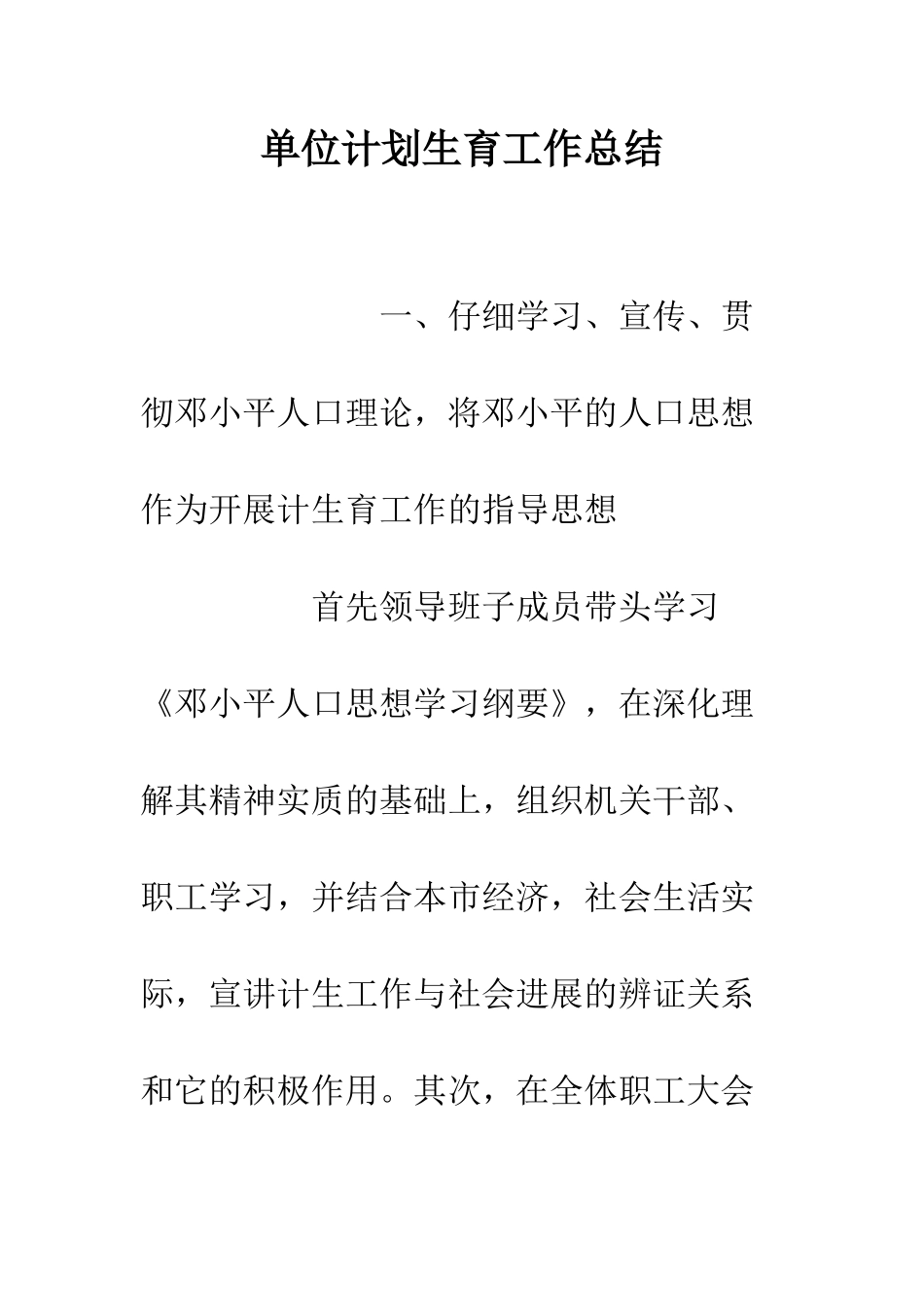 单位计划生育工作总结

一、仔细学习、宣传、贯彻邓小平人口理论，将邓小平的人口思想作为开展计生育工作的指导思想

首先领导班子成员带头学习《邓小平人口思想学习纲要》，在深化理解其精神实质的基础上，组织机关干部、职工学习，并结合本市经济，社会生活实际，宣讲计生工作与社会进展的辨证关系和它的积极作用。其次，在全体职工大会